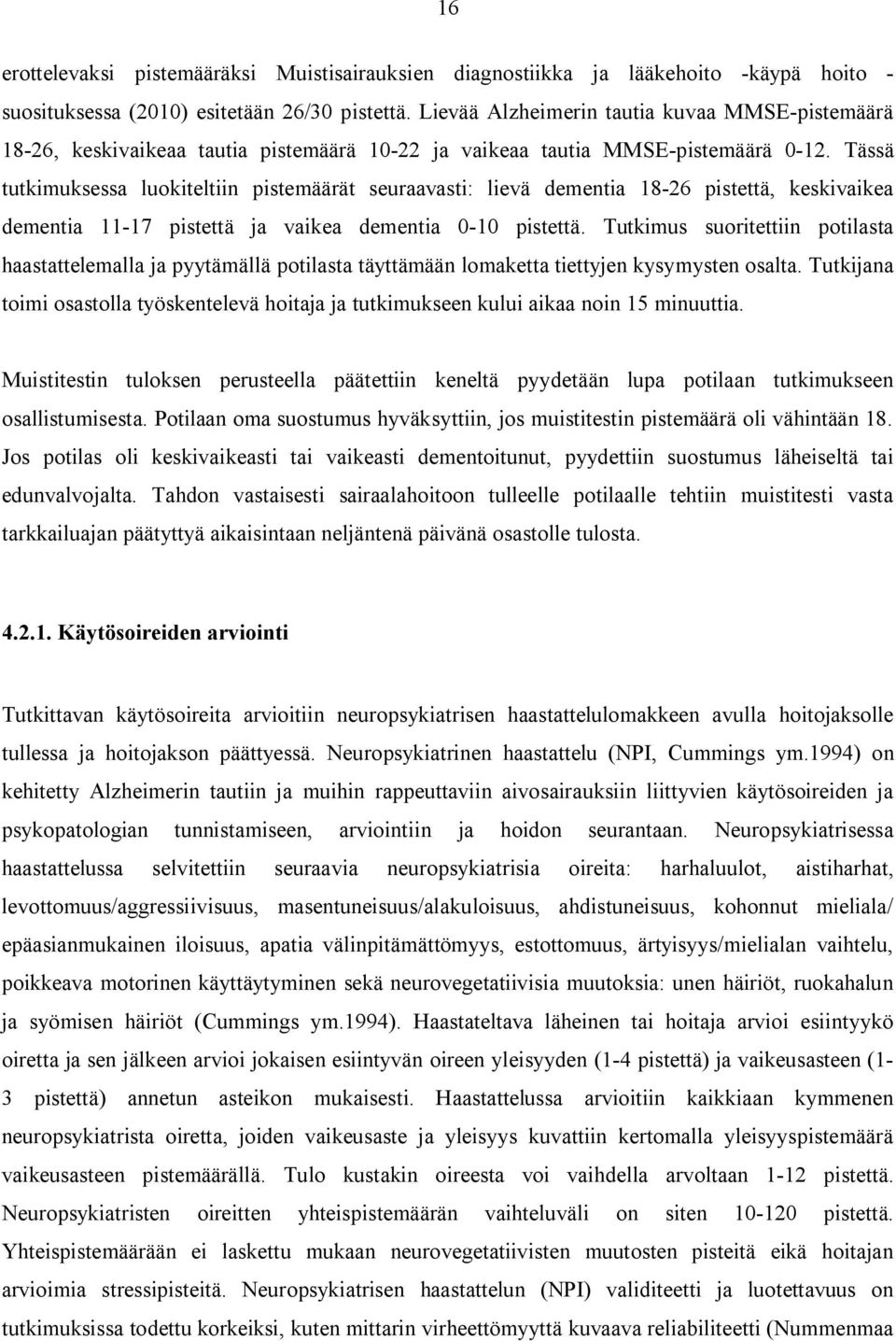 16

erottelevaksi pistemääräksi Muistisairauksien diagnostiikka ja lääkehoito -käypä hoito - suosituksessa (2010) esitetään 26/30 pistettä. Lievää Alzheimerin tautia kuvaa MMSE-pistemäärä 18-26, keskivaikeaa tautia pistemäärä 10-22 ja vaikeaa tautia MMSE-pistemäärä 0-12. Tässä tutkimuksessa luokiteltiin pistemäärät seuraavasti: lievä dementia 18-26 pistettä, keskivaikea dementia 11-17 pistettä ja vaikea dementia 0-10 pistettä. Tutkimus suoritettiin potilasta haastattelemalla ja pyytämällä potilasta täyttämään lomaketta tiettyjen kysymysten osalta. Tutkijana toimi osastolla työskentelevä hoitaja ja tutkimukseen kului aikaa noin 15 minuuttia.

Muistitestin tuloksen perusteella päätettiin keneltä pyydetään lupa potilaan tutkimukseen osallistumisesta. Potilaan oma suostumus hyväksyttiin, jos muistitestin pistemäärä oli vähintään 18. Jos potilas oli keskivaikeasti tai vaikeasti dementoitunut, pyydettiin suostumus läheiseltä tai edunvalvojalta. Tahdon vastaisesti sairaalahoitoon tulleelle potilaalle tehtiin muistitesti vasta tarkkailuajan päätyttyä aikaisintaan neljäntenä päivänä osastolle tulosta.

4.2.1. Käytösoireiden arviointi

Tutkittavan käytösoireita arvioitiin neuropsykiatrisen haastattelulomakkeen avulla hoitojaksolle tullessa ja hoitojakson päättyessä. Neuropsykiatrinen haastattelu (NPI, Cummings ym.1994) on kehitetty Alzheimerin tautiin ja muihin rappeuttaviin aivosairauksiin liittyvien käytösoireiden ja psykopatologian tunnistamiseen, arviointiin ja hoidon seurantaan. Neuropsykiatrisessa haastattelussa selvitettiin seuraavia neuropsykiatrisia oireita: harhaluulot, aistiharhat, levottomuus/aggressiivisuus, masentuneisuus/alakuloisuus, ahdistuneisuus, kohonnut mieliala/ epäasianmukainen iloisuus, apatia välinpitämättömyys, estottomuus, ärtyisyys/mielialan vaihtelu, poikkeava motorinen käyttäytyminen sekä neurovegetatiivisia muutoksia: unen häiriöt, ruokahalun ja syömisen häiriöt (Cummings ym.1994). Haastateltava läheinen tai hoitaja arvioi esiintyykö oiretta ja sen jälkeen arvioi jokaisen esiintyvän oireen yleisyyden (1-4 pistettä) ja vaikeusasteen (1-3 pistettä) annetun asteikon mukaisesti. Haastattelussa arvioitiin kaikkiaan kymmenen neuropsykiatrista oiretta, joiden vaikeusaste ja yleisyys kuvattiin kertomalla yleisyyspistemäärä vaikeusasteen pistemäärällä. Tulo kustakin oireesta voi vaihdella arvoltaan 1-12 pistettä. Neuropsykiatristen oireitten yhteispistemäärän vaihteluväli on siten 10-120 pistettä. Yhteispistemäärään ei laskettu mukaan neurovegetatiivisten muutosten pisteitä eikä hoitajan arvioimia stressipisteitä. Neuropsykiatrisen haastattelun (NPI) validiteetti ja luotettavuus on tutkimuksissa todettu korkeiksi, kuten mittarin virheettömyyttä kuvaava reliabiliteetti (Nummenmaa